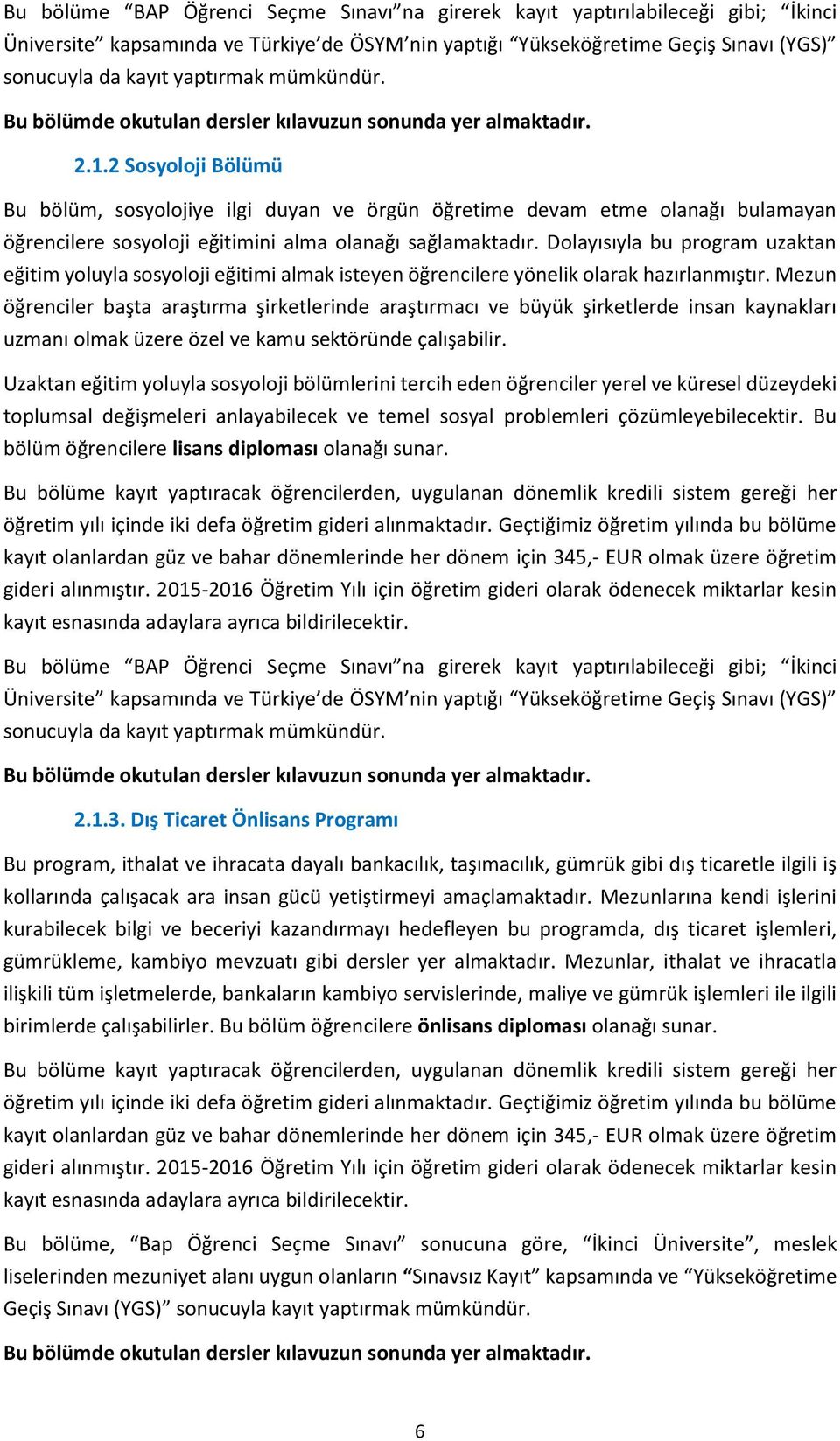 Bu bölüme “BAP Öğrenci Seçme Sınavı”na girerek kayıt yaptırılabileceği gibi; “İkinci Üniversite” kapsamında ve Türkiye’de ÖSYM’nin yaptığı “Yükseköğretime Geçiş Sınavı (YGS)” sonucuyla da kayıt yaptırmak mümkündür.

Bu bölümde okutulan dersler kılavuzun sonunda yer almaktadır.

2.1.2 Sosyoloji Bölümü

Bu bölüm, sosyolojiye ilgi duyan ve örgün öğretime devam etme olanağı bulamayan öğrencilere sosyoloji eğitimini alma olanağı sağlamaktadır. Dolayısıyla bu program uzaktan eğitim yoluyla sosyoloji eğitimi almak isteyen öğrencilere yönelik olarak hazırlanmıştır. Mezun öğrenciler başta araştırma şirketlerinde araştırmacı ve büyük şirketlerde insan kaynakları uzmanı olmak üzere özel ve kamu sektöründe çalışabilir.

Uzaktan eğitim yoluyla sosyoloji bölümlerini tercih eden öğrenciler yerel ve küresel düzeydeki toplumsal değişmeleri anlayabilecek ve temel sosyal problemleri çözümleyebilecektir. Bu bölüm öğrencilere lisans diploması olanağı sunar.

Bu bölüme kayıt yaptıracak öğrencilerden, uygulanan dönemlik kredili sistem gereği her öğretim yılı içinde iki defa öğretim gideri alınmaktadır. Geçtiğimiz öğretim yılında bu bölüme kayıt olanlardan güz ve bahar dönemlerinde her dönem için 345,- EUR olmak üzere öğretim gideri alınmıştır. 2015-2016 Öğretim Yılı için öğretim gideri olarak ödenecek miktarlar kesin kayıt esnasında adaylara ayrıca bildirilecektir.

Bu bölüme “BAP Öğrenci Seçme Sınavı”na girerek kayıt yaptırılabileceği gibi; “İkinci Üniversite” kapsamında ve Türkiye’de ÖSYM’nin yaptığı “Yükseköğretime Geçiş Sınavı (YGS)” sonucuyla da kayıt yaptırmak mümkündür.

Bu bölümde okutulan dersler kılavuzun sonunda yer almaktadır.

2.1.3. Dış Ticaret Önlisans Programı

Bu program, ithalat ve ihracata dayalı bankacılık, taşımacılık, gümrük gibi dış ticaretle ilgili iş kollarında çalışacak ara insan gücü yetiştirmeyi amaçlamaktadır. Mezunlarına kendi işlerini kurabilecek bilgi ve beceriyi kazandırmayı hedefleyen bu programda, dış ticaret işlemleri, gümrükleme, kambiyo mevzuatı gibi dersler yer almaktadır. Mezunlar, ithalat ve ihracatla ilişkili tüm işletmelerde, bankaların kambiyo servislerinde, maliye ve gümrük işlemleri ile ilgili birimlerde çalışabilirler. Bu bölüm öğrencilere önlisans diploması olanağı sunar.

Bu bölüme kayıt yaptıracak öğrencilerden, uygulanan dönemlik kredili sistem gereği her öğretim yılı içinde iki defa öğretim gideri alınmaktadır. Geçtiğimiz öğretim yılında bu bölüme kayıt olanlardan güz ve bahar dönemlerinde her dönem için 345,- EUR olmak üzere öğretim gideri alınmıştır. 2015-2016 Öğretim Yılı için öğretim gideri olarak ödenecek miktarlar kesin kayıt esnasında adaylara ayrıca bildirilecektir.

Bu bölüme, “Bap Öğrenci Seçme Sınavı” sonucuna göre, “İkinci Üniversite”, meslek liselerinden mezuniyet alanı uygun olanların “Sınavsız Kayıt” kapsamında ve “Yükseköğretime Geçiş Sınavı (YGS)” sonucuyla kayıt yaptırmak mümkündür.

Bu bölümde okutulan dersler kılavuzun sonunda yer almaktadır.

6